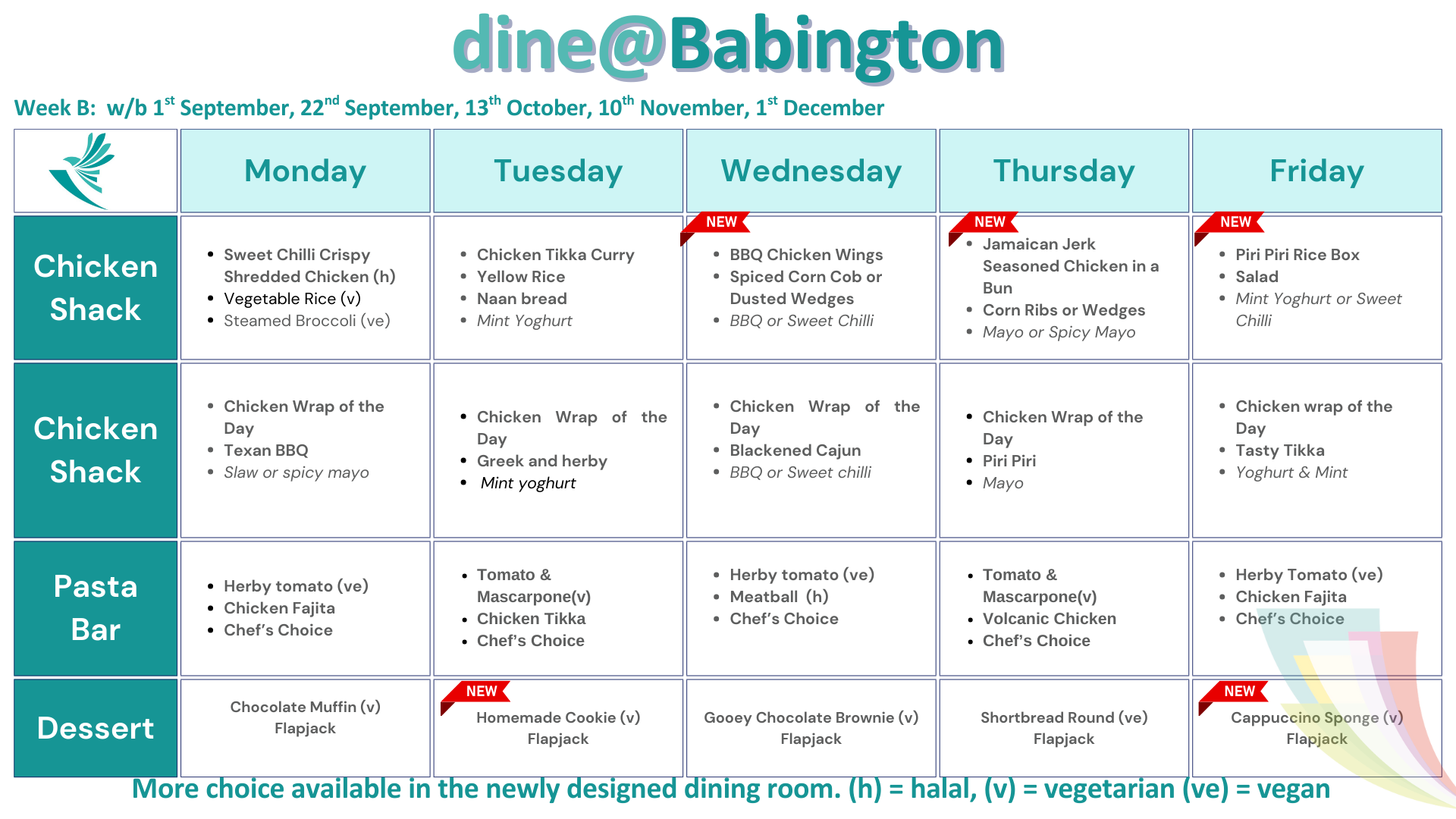 dine@Babington

Week B: w/b 1$^{st}$ September, 22$^{nd}$ September, 13$^{th}$ October, 10$^{th}$ November, 1$^{st}$ December

| | Monday | Tuesday | Wednesday | Thursday | Friday |
|---|---|---|---|---|---|
| Chicken Shack | • Sweet Chilli Crispy Shredded Chicken (h) • Vegetable Rice (v) • Steamed Broccoli (ve) | • Chicken Tikka Curry • Yellow Rice • Naan bread • Mint Yoghurt | NEW • BBQ Chicken Wings • Spiced Corn Cob or Dusted Wedges • BBQ or Sweet Chilli | NEW • Jamaican Jerk Seasoned Chicken in a Bun • Corn Ribs or Wedges • Mayo or Spicy Mayo | NEW • Piri Piri Rice Box • Salad • Mint Yoghurt or Sweet Chilli |
| Chicken Shack | • Chicken Wrap of the Day • Texan BBQ • Slaw or spicy mayo | • Chicken Wrap of the Day • Greek and herby • Mint yoghurt | • Chicken Wrap of the Day • Blackened Cajun • BBQ or Sweet chilli | • Chicken Wrap of the Day • Piri Piri • Mayo | • Chicken wrap of the Day • Tasty Tikka • Yoghurt & Mint |
| Pasta Bar | • Herby tomato (ve) • Chicken Fajita • Chef's Choice | • Tomato & Mascarpone(v) • Chicken Tikka • Chef's Choice | • Herby tomato (ve) • Meatball (h) • Chef's Choice | • Tomato & Mascarpone(v) • Volcanic Chicken • Chef's Choice | • Herby Tomato (ve) • Chicken Fajita • Chef's Choice |
| Dessert | Chocolate Muffin (v) Flapjack | NEW Homemade Cookie (v) Flapjack | Gooey Chocolate Brownie (v) Flapjack | Shortbread Round (ve) Flapjack | NEW Cappuccino Sponge (v) Flapjack |

More choice available in the newly designed dining room. (h) = halal, (v) = vegetarian (ve) = vegan